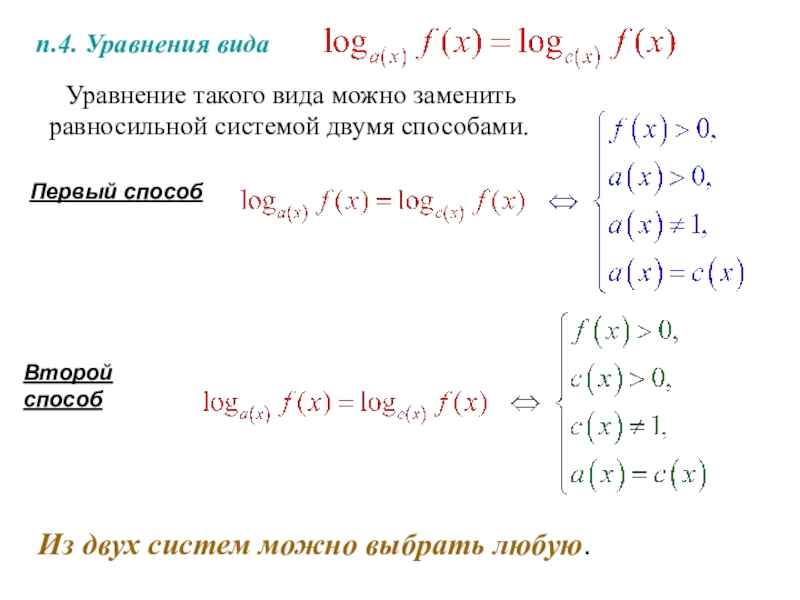 п.4. Уравнения вида $\log_{a(x)} f(x) = \log_{c(x)} f(x)$

Уравнение такого вида можно заменить равносильной системой двумя способами.

Первый способ $\log_{a(x)} f(x) = \log_{c(x)} f(x) \Leftrightarrow \begin{cases} f(x) > 0, \\ a(x) > 0, \\ a(x) \neq 1, \\ a(x) = c(x) \end{cases}$

Второй способ $\log_{a(x)} f(x) = \log_{c(x)} f(x) \Leftrightarrow \begin{cases} f(x) > 0, \\ c(x) > 0, \\ c(x) \neq 1, \\ a(x) = c(x) \end{cases}$

Из двух систем можно выбрать любую.